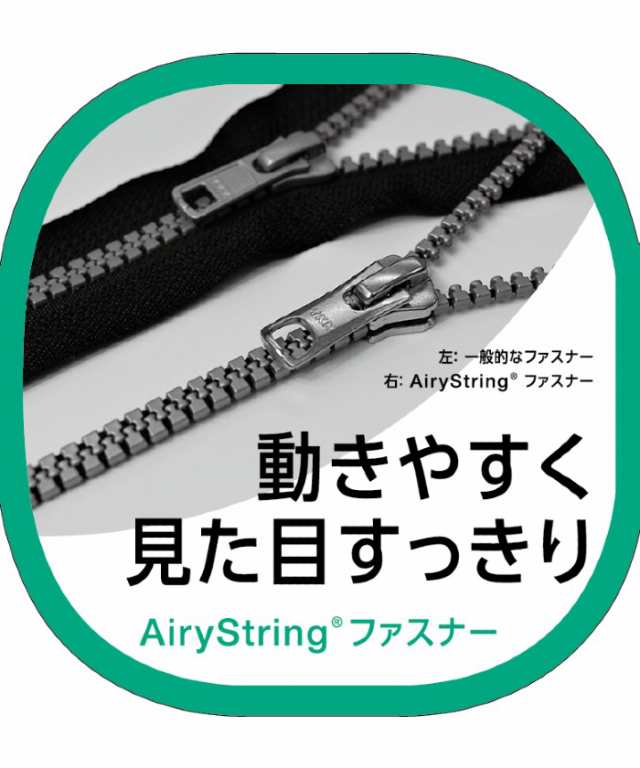 左: 一般的なファスナー
右: AiryString® ファスナー

動きやすく
見た目すっきり

AiryString® ファスナー